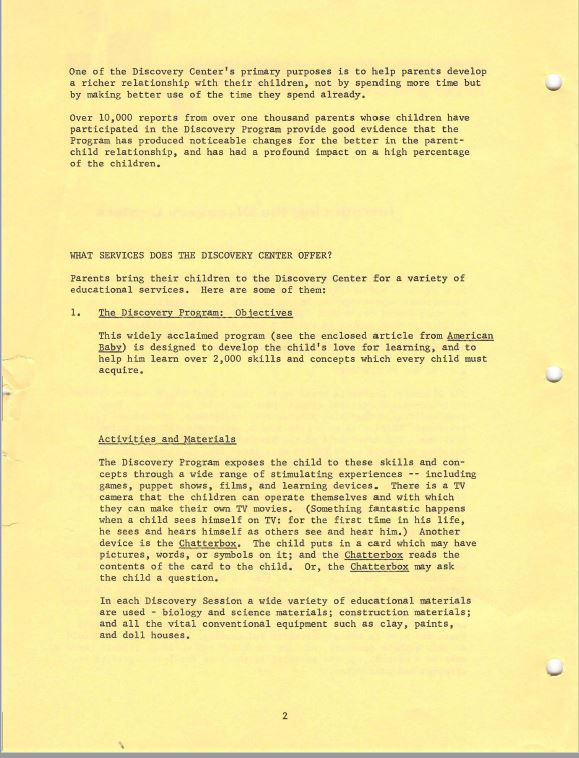 One of the Discovery Center's primary purposes is to help parents develop a richer relationship with their children, not by spending more time but by making better use of the time they spend already.

Over 10,000 reports from over one thousand parents whose children have participated in the Discovery Program provide good evidence that the Program has produced noticeable changes for the better in the parent-child relationship, and has had a profound impact on a high percentage of the children.

WHAT SERVICES DOES THE DISCOVERY CENTER OFFER?

Parents bring their children to the Discovery Center for a variety of educational services. Here are some of them:

1. The Discovery Program: Objectives

This widely acclaimed program (see the enclosed article from American Baby) is designed to develop the child's love for learning, and to help him learn over 2,000 skills and concepts which every child must acquire.

Activities and Materials

The Discovery Program exposes the child to these skills and concepts through a wide range of stimulating experiences -- including games, puppet shows, films, and learning devices. There is a TV camera that the children can operate themselves and with which they can make their own TV movies. (Something fantastic happens when a child sees himself on TV: for the first time in his life, he sees and hears himself as others see and hear him.) Another device is the Chatterbox. The child puts in a card which may have pictures, words, or symbols on it; and the Chatterbox reads the contents of the card to the child. Or, the Chatterbox may ask the child a question.

In each Discovery Session a wide variety of educational materials are used - biology and science materials; construction materials; and all the vital conventional equipment such as clay, paints, and doll houses.

2